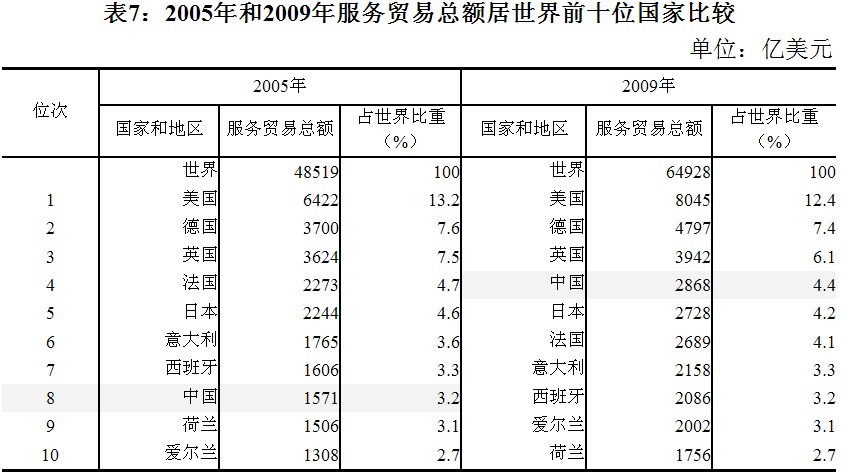 表7：2005年和2009年服务贸易总额居世界前十位国家比较

单位：亿美元

| 位次 | 2005年 | | | 2009年 | | |
|---|---|---|---|---|---|---|
| | 国家和地区 | 服务贸易总额 | 占世界比重（%） | 国家和地区 | 服务贸易总额 | 占世界比重（%） |
| | 世界 | 48519 | 100 | 世界 | 64928 | 100 |
| 1 | 美国 | 6422 | 13.2 | 美国 | 8045 | 12.4 |
| 2 | 德国 | 3700 | 7.6 | 德国 | 4797 | 7.4 |
| 3 | 英国 | 3624 | 7.5 | 英国 | 3942 | 6.1 |
| 4 | 法国 | 2273 | 4.7 | 中国 | 2868 | 4.4 |
| 5 | 日本 | 2244 | 4.6 | 日本 | 2728 | 4.2 |
| 6 | 意大利 | 1765 | 3.6 | 法国 | 2689 | 4.1 |
| 7 | 西班牙 | 1606 | 3.3 | 意大利 | 2158 | 3.3 |
| 8 | 中国 | 1571 | 3.2 | 西班牙 | 2086 | 3.2 |
| 9 | 荷兰 | 1506 | 3.1 | 爱尔兰 | 2002 | 3.1 |
| 10 | 爱尔兰 | 1308 | 2.7 | 荷兰 | 1756 | 2.7 |